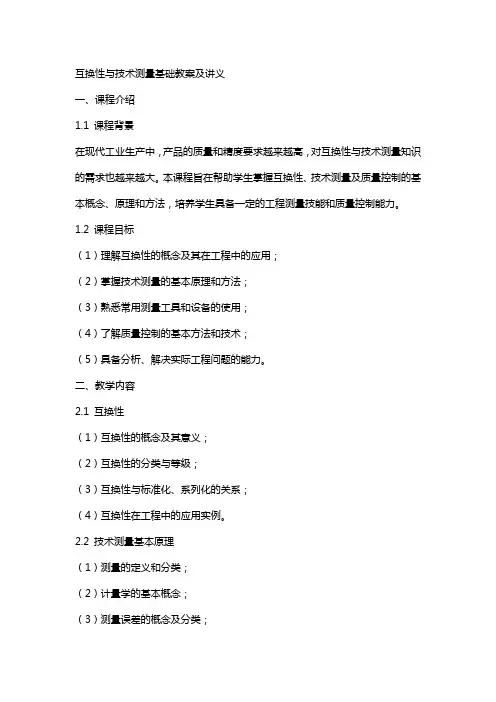 互换性与技术测量基础教案及讲义

一、课程介绍

1.1 课程背景

在现代工业生产中，产品的质量和精度要求越来越高，对互换性与技术测量知识的需求也越来越大。本课程旨在帮助学生掌握互换性、技术测量及质量控制的基本概念、原理和方法，培养学生具备一定的工程测量技能和质量控制能力。

1.2 课程目标

（1）理解互换性的概念及其在工程中的应用；

（2）掌握技术测量的基本原理和方法；

（3）熟悉常用测量工具和设备的使用；

（4）了解质量控制的基本方法和技术；

（5）具备分析、解决实际工程问题的能力。

二、教学内容

2.1 互换性

（1）互换性的概念及其意义；

（2）互换性的分类与等级；

（3）互换性与标准化、系列化的关系；

（4）互换性在工程中的应用实例。

2.2 技术测量基本原理

（1）测量的定义和分类；

（2）计量学的基本概念；

（3）测量误差的概念及分类；